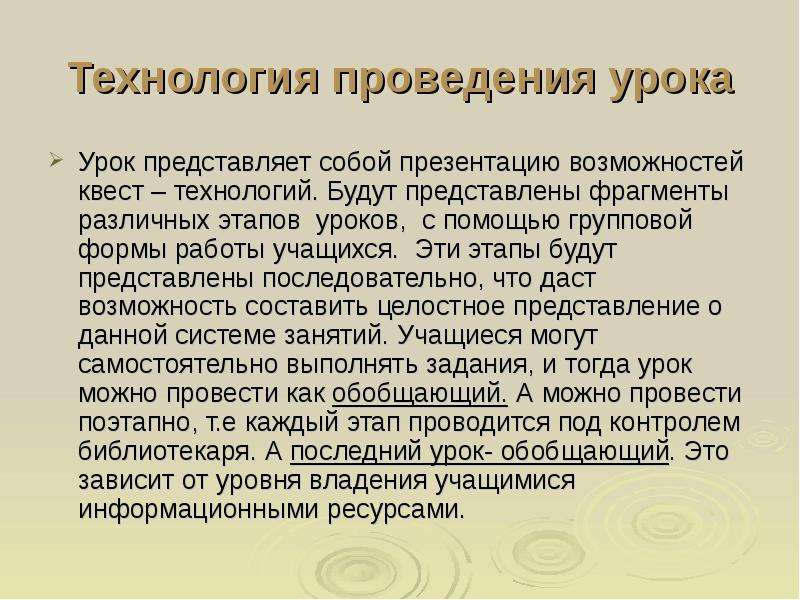 Технология проведения урока

Урок представляет собой презентацию возможностей квест – технологий. Будут представлены фрагменты различных этапов уроков, с помощью групповой формы работы учащихся. Эти этапы будут представлены последовательно, что даст возможность составить целостное представление о данной системе занятий. Учащиеся могут самостоятельно выполнять задания, и тогда урок можно провести как обобщающий. А можно провести поэтапно, т.е каждый этап проводится под контролем библиотекаря. А последний урок- обобщающий. Это зависит от уровня владения учащимися информационными ресурсами.